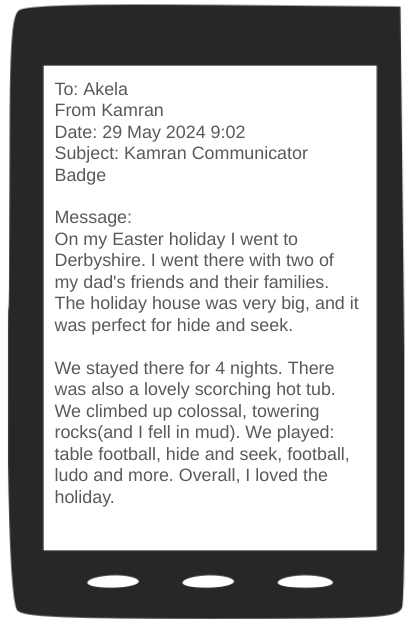 To: Akela
From Kamran
Date: 29 May 2024 9:02
Subject: Kamran Communicator Badge

Message:
On my Easter holiday I went to Derbyshire. I went there with two of my dad's friends and their families. The holiday house was very big, and it was perfect for hide and seek.

We stayed there for 4 nights. There was also a lovely scorching hot tub. We climbed up colossal, towering rocks(and I fell in mud). We played: table football, hide and seek, football, ludo and more. Overall, I loved the holiday.